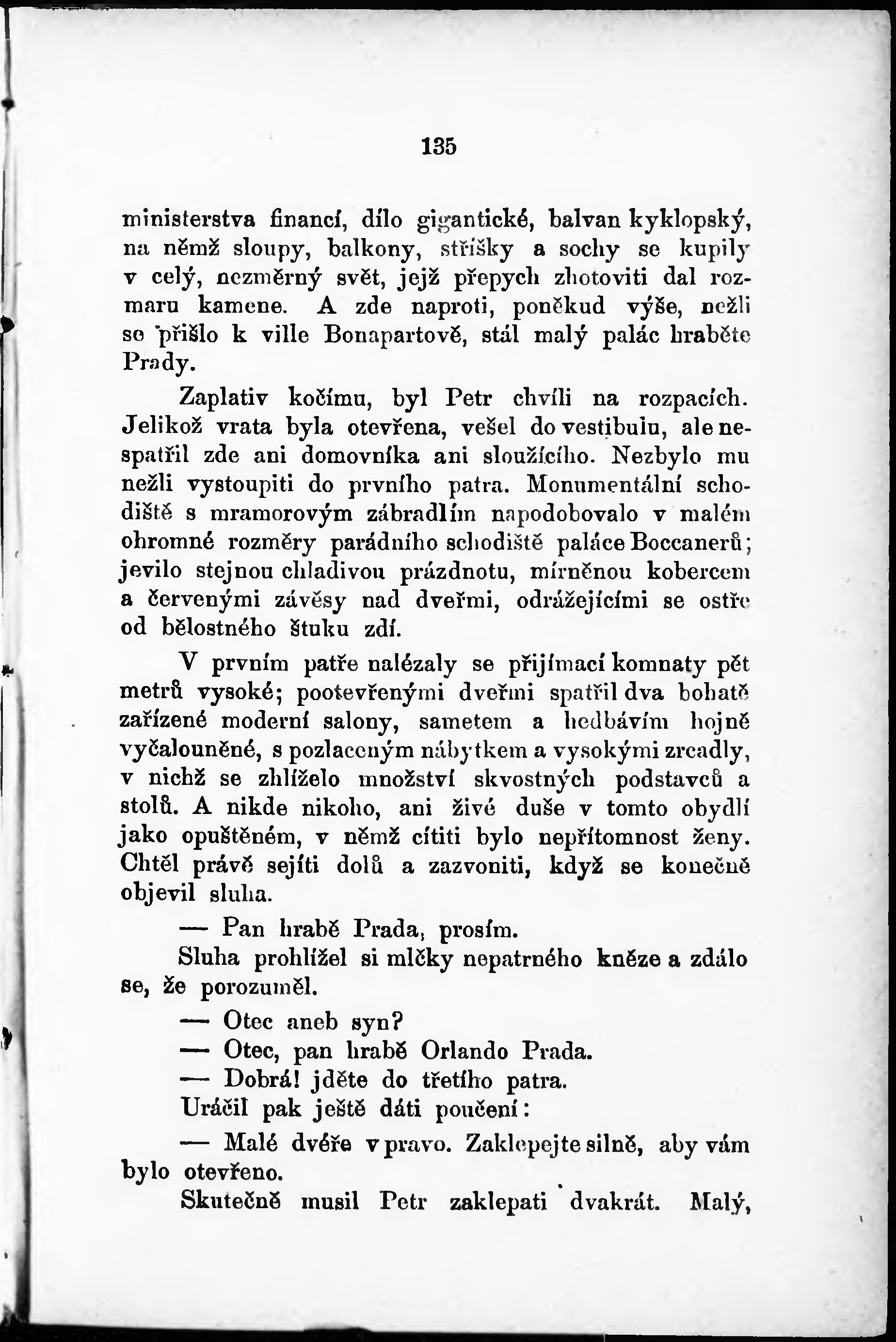 135

ministerstva financí, dílo gigantické, balvan kyklopský, na němž sloupy, balkony, stříšky a sochy se kupily v celý, nezměrný svět, jejž přepych zhotoviti dal rozmaru kamene. A zde naproti, poněkud výše, nežli se přišlo k ville Bonapartově, stál malý palác hraběte Prady.

Zaplativ kočímu, byl Petr chvíli na rozpacích. Jelikož vrata byla otevřena, vešel do vestibulu, ale nespatřil zde ani domovníka ani sloužícího. Nezbylo mu nežli vystoupiti do prvního patra. Monumentální schodiště s mramorovým zábradlím napodobovalo v malém ohromné rozměry parádního schodiště paláce Boccanerů; jevilo stejnou chladivou prázdnotu, mírněnou kobercem a červenými závěsy nad dveřmi, odrážejícími se ostře od bělostného štuku zdí.

V prvním patře nalézaly se přijímací komnaty pět metrů vysoké; pootevřenými dveřmi spatřil dva bohatě zařízené moderní salony, sametem a hedbávím hojně vyčalouněné, s pozlaceným nábytkem a vysokými zrcadly, v nichž se zhlíželo množství skvostných podstavců a stolů. A nikde nikoho, ani živé duše v tomto obydlí jako opuštěném, v němž cítiti bylo nepřítomnost ženy. Chtěl právě sejíti dolů a zazvoniti, když se konečně objevil sluha.

— Pan hrabě Prada, prosím.

Sluha prohlížel si mlčky nepatrného kněze a zdálo se, že porozuměl.

— Otec aneb syn?

— Otec, pan hrabě Orlando Prada.

— Dobrá! jděte do třetího patra.

Uráčil pak ještě dáti poučení:

— Malé dvéře v pravo. Zaklepejte silně, aby vám bylo otevřeno.

Skutečně musil Petr zaklepati dvakrát. Malý,